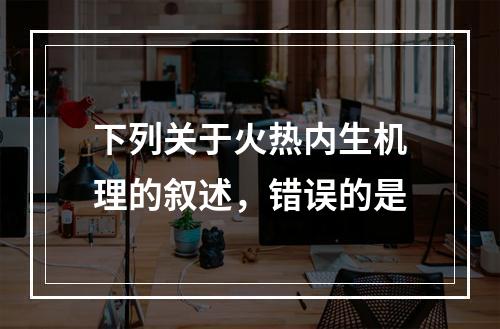 下列关于火热内生机理的叙述，错误的是